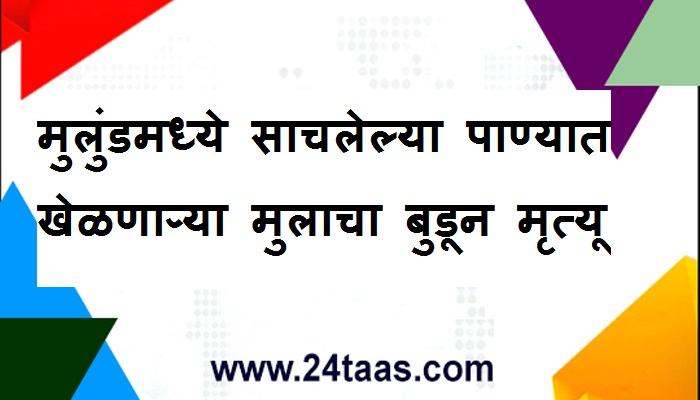 मुलुंडमध्ये साचलेल्या पाण्यात खेळणाऱ्या मुलाचा बुडून मृत्यू

www.24taas.com